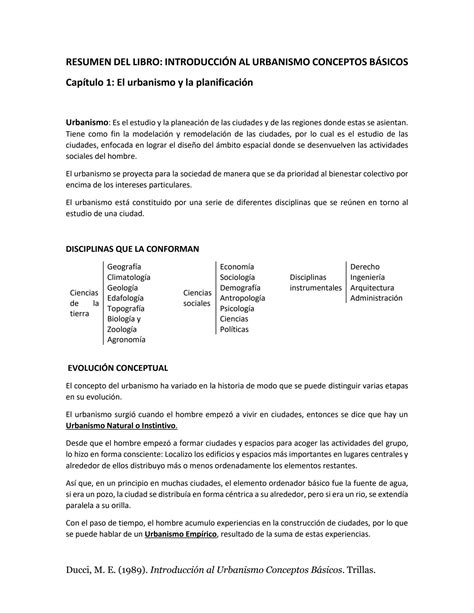 RESUMEN DEL LIBRO: INTRODUCCIÓN AL URBANISMO CONCEPTOS BÁSICOS

Capítulo 1: El urbanismo y la planificación

Urbanismo: Es el estudio y la planeación de las ciudades y de las regiones donde estas se asientan. Tiene como fin la modelación y remodelación de las ciudades, por lo cual es el estudio de las ciudades, enfocada en lograr el diseño del ámbito espacial donde se desenvuelven las actividades sociales del hombre.

El urbanismo se proyecta para la sociedad de manera que se da prioridad al bienestar colectivo por encima de los intereses particulares.

El urbanismo está constituido por una serie de diferentes disciplinas que se reúnen en torno al estudio de una ciudad.

DISCIPLINAS QUE LA CONFORMAN

Ciencias de la tierra
Geografía
Climatología
Geología
Edafología
Topografía
Biología y Zoología
Agronomía

Ciencias sociales
Economía
Sociología
Demografía
Antropología
Psicología
Ciencias Políticas

Disciplinas instrumentales
Derecho
Ingeniería
Arquitectura
Administración

EVOLUCIÓN CONCEPTUAL

El concepto del urbanismo ha variado en la historia de modo que se puede distinguir varias etapas en su evolución.

El urbanismo surgió cuando el hombre empezó a vivir en ciudades, entonces se dice que hay un Urbanismo Natural o Instintivo.

Desde que el hombre empezó a formar ciudades y espacios para acoger las actividades del grupo, lo hizo en forma consciente: Localizo los edificios y espacios más importantes en lugares centrales y alrededor de ellos distribuyo más o menos ordenadamente los elementos restantes.

Así que, en un principio en muchas ciudades, el elemento ordenador básico fue la fuente de agua, si era un pozo, la ciudad se distribuía en forma céntrica a su alrededor, pero si era un rio, se extendía paralela a su orilla.

Con el paso de tiempo, el hombre acumulo experiencias en la construcción de ciudades, por lo que se puede hablar de un Urbanismo Empírico, resultado de la suma de estas experiencias.

Ducci, M. E. (1989). Introducción al Urbanismo Conceptos Básicos. Trillas.